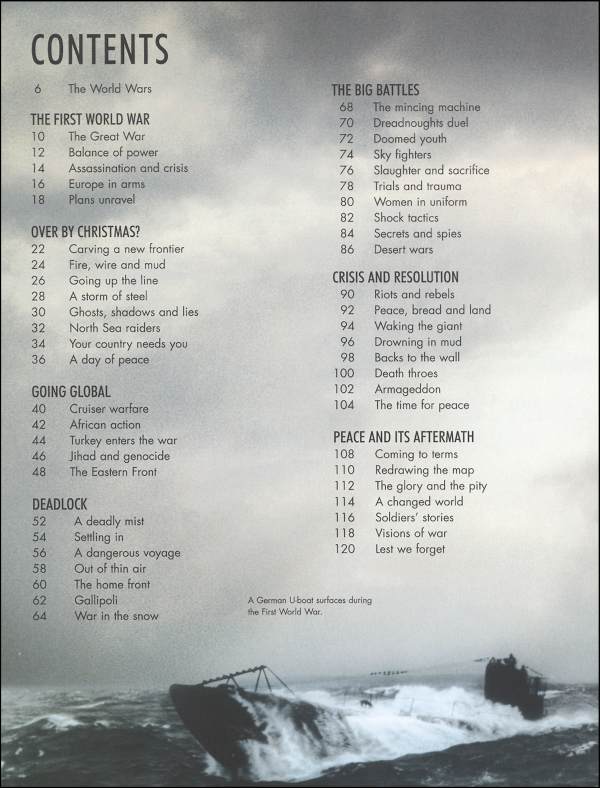 CONTENTS

6 The World Wars

THE FIRST WORLD WAR
10 The Great War
12 Balance of power
14 Assassination and crisis
16 Europe in arms
18 Plans unravel

OVER BY CHRISTMAS?
22 Carving a new frontier
24 Fire, wire and mud
26 Going up the line
28 A storm of steel
30 Ghosts, shadows and lies
32 North Sea raiders
34 Your country needs you
36 A day of peace

GOING GLOBAL
40 Cruiser warfare
42 African action
44 Turkey enters the war
46 Jihad and genocide
48 The Eastern Front

DEADLOCK
52 A deadly mist
54 Settling in
56 A dangerous voyage
58 Out of thin air
60 The home front
62 Gallipoli
64 War in the snow

THE BIG BATTLES
68 The mincing machine
70 Dreadnoughts duel
72 Doomed youth
74 Sky fighters
76 Slaughter and sacrifice
78 Trials and trauma
80 Women in uniform
82 Shock tactics
84 Secrets and spies
86 Desert wars

CRISIS AND RESOLUTION
90 Riots and rebels
92 Peace, bread and land
94 Waking the giant
96 Drowning in mud
98 Backs to the wall
100 Death throes
102 Armageddon
104 The time for peace

PEACE AND ITS AFTERMATH
108 Coming to terms
110 Redrawing the map
112 The glory and the pity
114 A changed world
116 Soldiers' stories
118 Visions of war
120 Lest we forget

A German U-boat surfaces during the First World War.